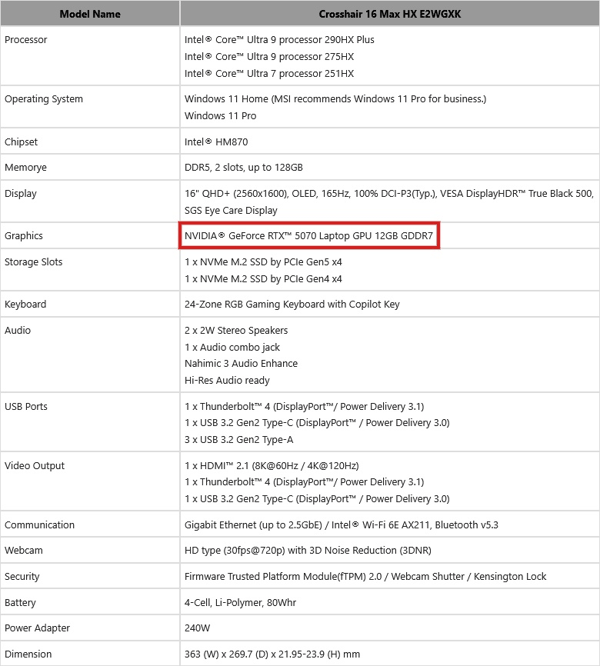 | Model Name | Crosshair 16 Max HX E2WGXK |
|---|---|
| Processor | Intel® Core™ Ultra 9 processor 290HX Plus<br>Intel® Core™ Ultra 9 processor 275HX<br>Intel® Core™ Ultra 7 processor 251HX |
| Operating System | Windows 11 Home (MSI recommends Windows 11 Pro for business.)<br>Windows 11 Pro |
| Chipset | Intel® HM870 |
| Memorye | DDR5, 2 slots, up to 128GB |
| Display | 16" QHD+ (2560x1600), OLED, 165Hz, 100% DCI-P3(Typ.), VESA DisplayHDR™ True Black 500, SGS Eye Care Display |
| Graphics | NVIDIA® GeForce RTX™ 5070 Laptop GPU 12GB GDDR7 |
| Storage Slots | 1 x NVMe M.2 SSD by PCIe Gen5 x4<br>1 x NVMe M.2 SSD by PCIe Gen4 x4 |
| Keyboard | 24-Zone RGB Gaming Keyboard with Copilot Key |
| Audio | 2 x 2W Stereo Speakers<br>1 x Audio combo jack<br>Nahimic 3 Audio Enhance<br>Hi-Res Audio ready |
| USB Ports | 1 x Thunderbolt™ 4 (DisplayPort™/ Power Delivery 3.1)<br>1 x USB 3.2 Gen2 Type-C (DisplayPort™ / Power Delivery 3.0)<br>3 x USB 3.2 Gen2 Type-A |
| Video Output | 1 x HDMI™ 2.1 (8K@60Hz / 4K@120Hz)<br>1 x Thunderbolt™ 4 (DisplayPort™/ Power Delivery 3.1)<br>1 x USB 3.2 Gen2 Type-C (DisplayPort™ / Power Delivery 3.0) |
| Communication | Gigabit Ethernet (up to 2.5GbE) / Intel® Wi-Fi 6E AX211, Bluetooth v5.3 |
| Webcam | HD type (30fps@720p) with 3D Noise Reduction (3DNR) |
| Security | Firmware Trusted Platform Module(fTPM) 2.0 / Webcam Shutter / Kensington Lock |
| Battery | 4-Cell, Li-Polymer, 80Whr |
| Power Adapter | 240W |
| Dimension | 363 (W) x 269.7 (D) x 21.95-23.9 (H) mm |